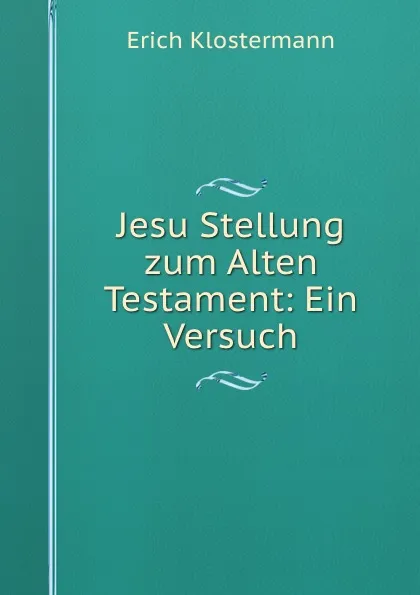 Erich Klostermann

Jesu Stellung zum Alten Testament: Ein Versuch